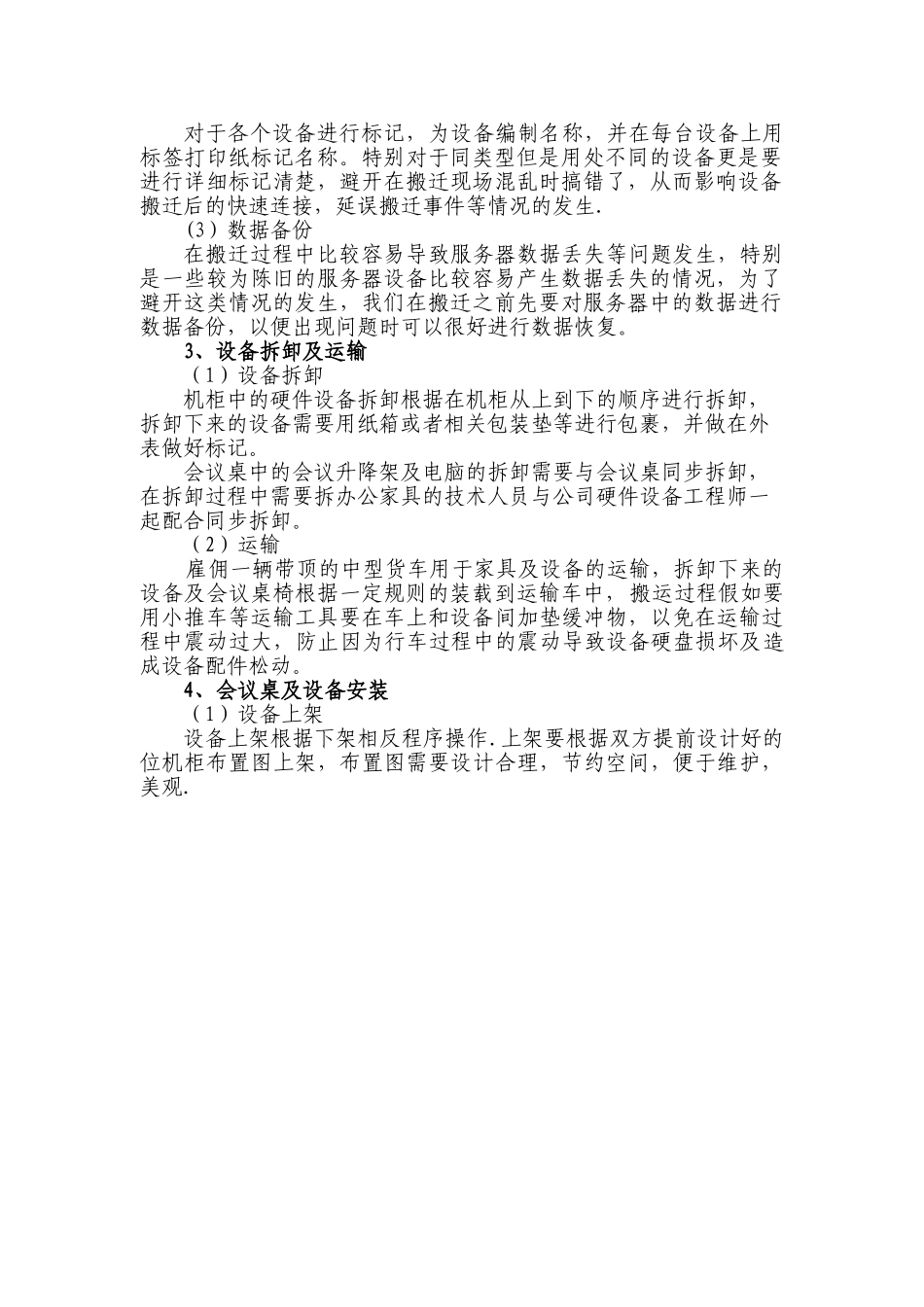 对于各个设备进行标记，为设备编制名称，并在每台设备上用标签打印纸标记名称。特别对于同类型但是用处不同的设备更是要进行详细标记清楚，避开在搬迁现场混乱时搞错了，从而影响设备搬迁后的快速连接，延误搬迁事件等情况的发生.

（3）数据备份

在搬迁过程中比较容易导致服务器数据丢失等问题发生，特别是一些较为陈旧的服务器设备比较容易产生数据丢失的情况，为了避开这类情况的发生，我们在搬迁之前先要对服务器中的数据进行数据备份，以便出现问题时可以很好进行数据恢复。

3、设备拆卸及运输

（1）设备拆卸

机柜中的硬件设备拆卸根据在机柜从上到下的顺序进行拆卸，拆卸下来的设备需要用纸箱或者相关包装垫等进行包裹，并做在外表做好标记。

会议桌中的会议升降架及电脑的拆卸需要与会议桌同步拆卸，在拆卸过程中需要拆办公家具的技术人员与公司硬件设备工程师一起配合同步拆卸。

（2）运输

雇佣一辆带顶的中型货车用于家具及设备的运输，拆卸下来的设备及会议桌椅根据一定规则的装载到运输车中，搬运过程假如要用小推车等运输工具要在车上和设备间加垫缓冲物，以免在运输过程中震动过大，防止因为行车过程中的震动导致设备硬盘损坏及造成设备配件松动。

4、会议桌及设备安装

（1）设备上架

设备上架根据下架相反程序操作.上架要根据双方提前设计好的位机柜布置图上架，布置图需要设计合理，节约空间，便于维护，美观.